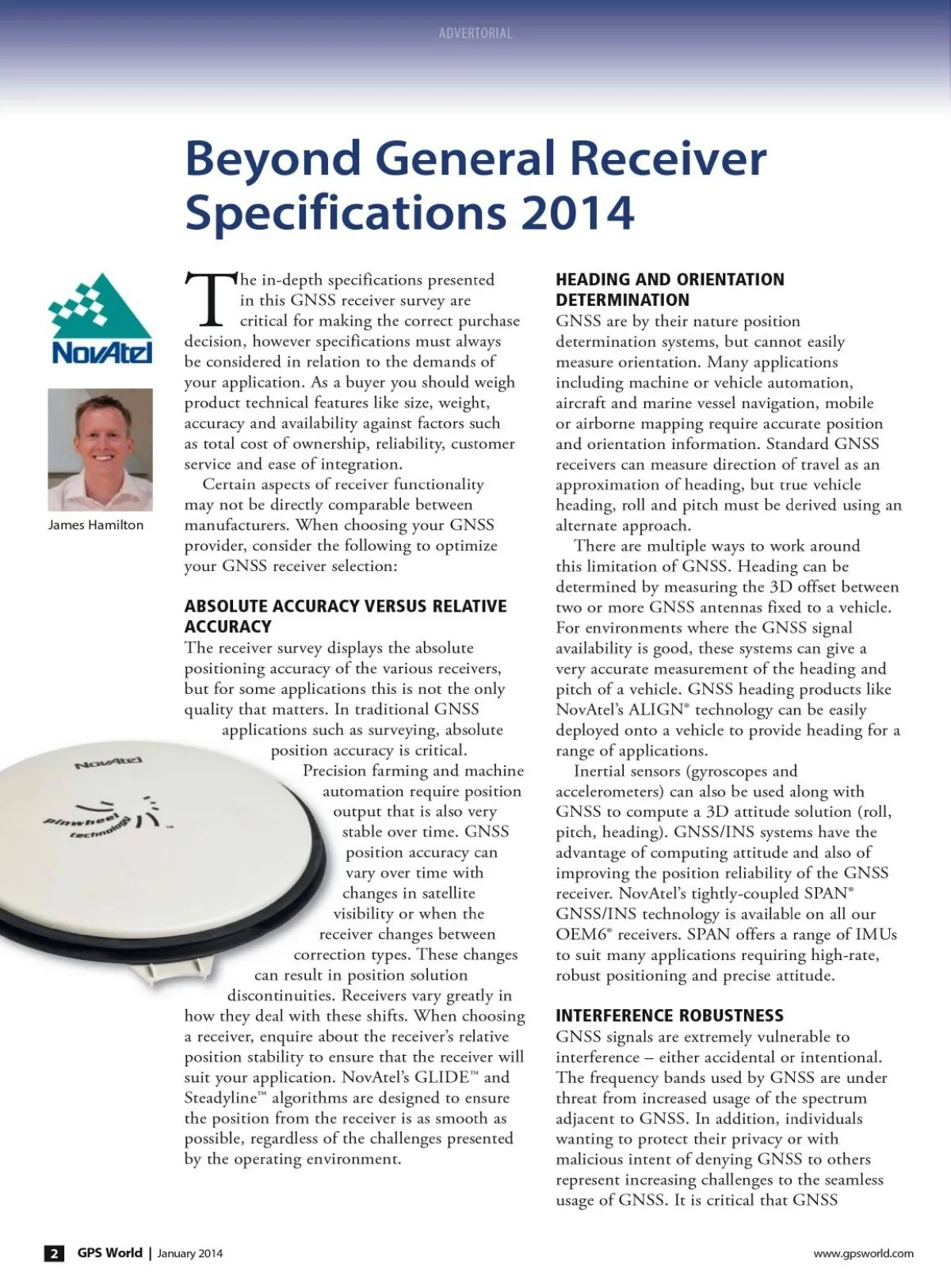 ADVERTORIAL

Beyond General Receiver Specifications 2014

NovAtel

James Hamilton

The in-depth specifications presented in this GNSS receiver survey are critical for making the correct purchase decision, however specifications must always be considered in relation to the demands of your application. As a buyer you should weigh product technical features like size, weight, accuracy and availability against factors such as total cost of ownership, reliability, customer service and ease of integration.

Certain aspects of receiver functionality may not be directly comparable between manufacturers. When choosing your GNSS provider, consider the following to optimize your GNSS receiver selection:

ABSOLUTE ACCURACY VERSUS RELATIVE ACCURACY

The receiver survey displays the absolute positioning accuracy of the various receivers, but for some applications this is not the only quality that matters. In traditional GNSS applications such as surveying, absolute position accuracy is critical. Precision farming and machine automation require position output that is also very stable over time. GNSS position accuracy can vary over time with changes in satellite visibility or when the receiver changes between correction types. These changes can result in position solution discontinuities. Receivers vary greatly in how they deal with these shifts. When choosing a receiver, enquire about the receiver's relative position stability to ensure that the receiver will suit your application. NovAtel's GLIDE™ and Steadyline™ algorithms are designed to ensure the position from the receiver is as smooth as possible, regardless of the challenges presented by the operating environment.

NovAtel

pinwheel technology™

HEADING AND ORIENTATION DETERMINATION

GNSS are by their nature position determination systems, but cannot easily measure orientation. Many applications including machine or vehicle automation, aircraft and marine vessel navigation, mobile or airborne mapping require accurate position and orientation information. Standard GNSS receivers can measure direction of travel as an approximation of heading, but true vehicle heading, roll and pitch must be derived using an alternate approach.

There are multiple ways to work around this limitation of GNSS. Heading can be determined by measuring the 3D offset between two or more GNSS antennas fixed to a vehicle. For environments where the GNSS signal availability is good, these systems can give a very accurate measurement of the heading and pitch of a vehicle. GNSS heading products like NovAtel's ALIGN® technology can be easily deployed onto a vehicle to provide heading for a range of applications.

Inertial sensors (gyroscopes and accelerometers) can also be used along with GNSS to compute a 3D attitude solution (roll, pitch, heading). GNSS/INS systems have the advantage of computing attitude and also of improving the position reliability of the GNSS receiver. NovAtel's tightly-coupled SPAN® GNSS/INS technology is available on all our OEM6® receivers. SPAN offers a range of IMUs to suit many applications requiring high-rate, robust positioning and precise attitude.

INTERFERENCE ROBUSTNESS

GNSS signals are extremely vulnerable to interference – either accidental or intentional. The frequency bands used by GNSS are under threat from increased usage of the spectrum adjacent to GNSS. In addition, individuals wanting to protect their privacy or with malicious intent of denying GNSS to others represent increasing challenges to the seamless usage of GNSS. It is critical that GNSS

2 GPS World | January 2014

www.gpsworld.com